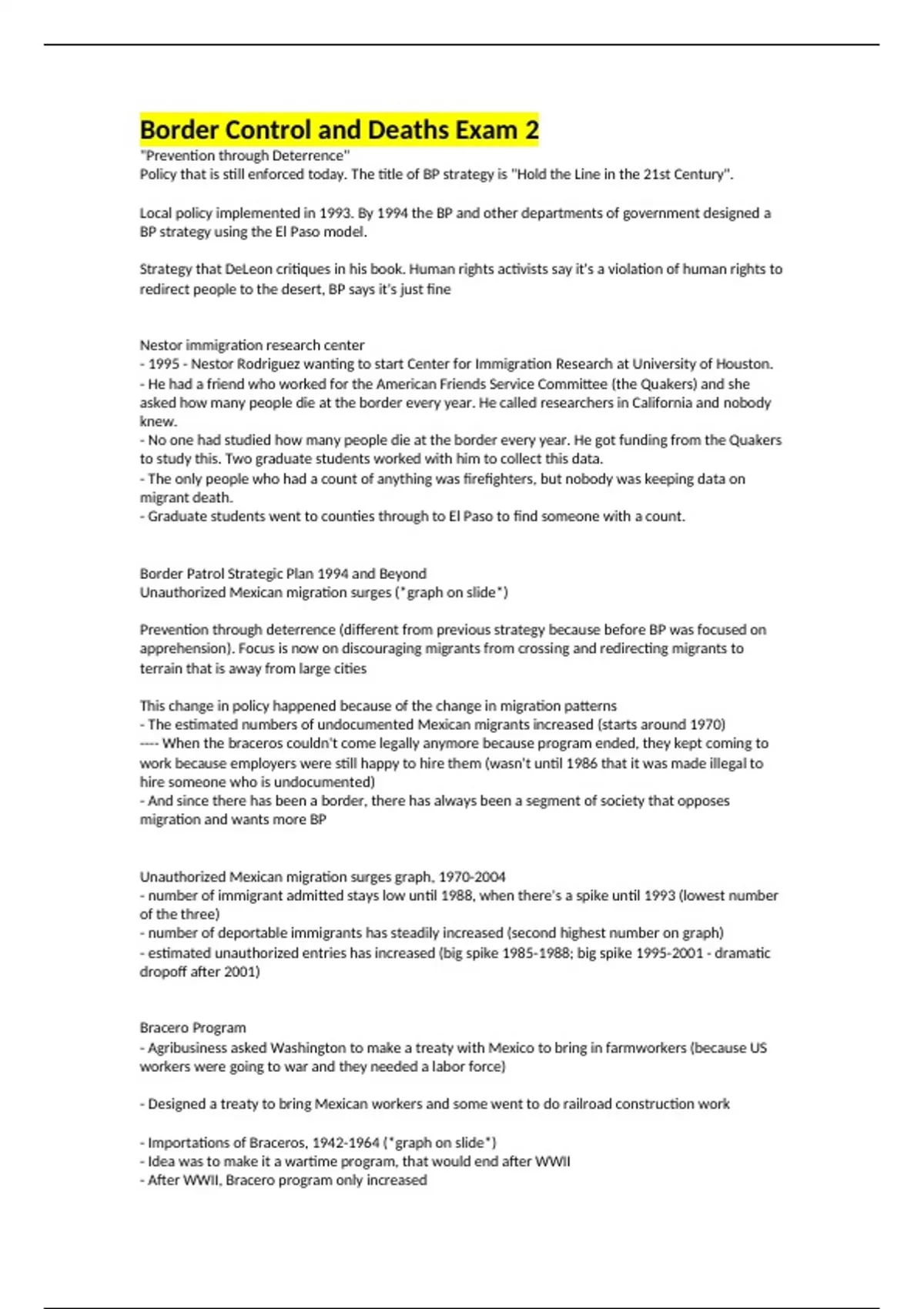 Border Control and Deaths Exam 2
"Prevention through Deterrence"
Policy that is still enforced today. The title of BP strategy is "Hold the Line in the 21st Century".

Local policy implemented in 1993. By 1994 the BP and other departments of government designed a BP strategy using the El Paso model.

Strategy that DeLeon critiques in his book. Human rights activists say it's a violation of human rights to redirect people to the desert, BP says it's just fine

Nestor immigration research center
- 1995 - Nestor Rodriguez wanting to start Center for Immigration Research at University of Houston.
- He had a friend who worked for the American Friends Service Committee (the Quakers) and she asked how many people die at the border every year. He called researchers in California and nobody knew.
- No one had studied how many people die at the border every year. He got funding from the Quakers to study this. Two graduate students worked with him to collect this data.
- The only people who had a count of anything was firefighters, but nobody was keeping data on migrant death.
- Graduate students went to counties through to El Paso to find someone with a count.

Border Patrol Strategic Plan 1994 and Beyond
Unauthorized Mexican migration surges (*graph on slide*)

Prevention through deterrence (different from previous strategy because before BP was focused on apprehension). Focus is now on discouraging migrants from crossing and redirecting migrants to terrain that is away from large cities

This change in policy happened because of the change in migration patterns
- The estimated numbers of undocumented Mexican migrants increased (starts around 1970)
---- When the braceros couldn't come legally anymore because program ended, they kept coming to work because employers were still happy to hire them (wasn't until 1986 that it was made illegal to hire someone who is undocumented)
- And since there has been a border, there has always been a segment of society that opposes migration and wants more BP

Unauthorized Mexican migration surges graph, 1970-2004
- number of immigrant admitted stays low until 1988, when there's a spike until 1993 (lowest number of the three)
- number of deportable immigrants has steadily increased (second highest number on graph)
- estimated unauthorized entries has increased (big spike 1985-1988; big spike 1995-2001 - dramatic dropoff after 2001)

Bracero Program
- Agribusiness asked Washington to make a treaty with Mexico to bring in farmworkers (because US workers were going to war and they needed a labor force)

- Designed a treaty to bring Mexican workers and some went to do railroad construction work

- Importations of Braceros, 1942-1964 (*graph on slide*)
- Idea was to make it a wartime program, that would end after WWII
- After WWII, Bracero program only increased